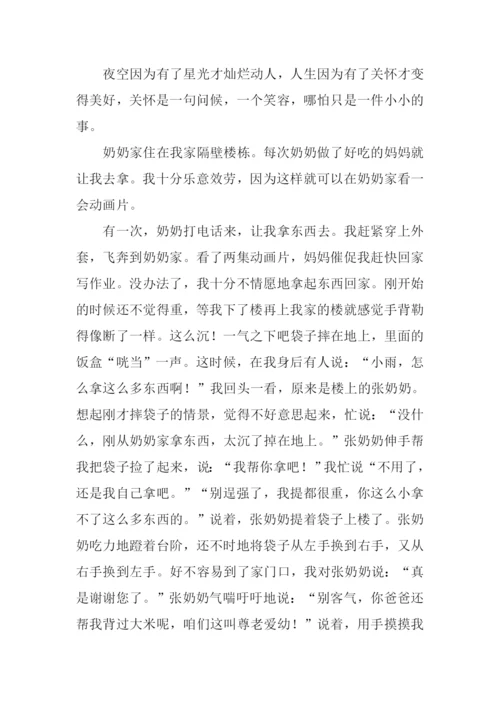 夜空因为有了星光才灿烂动人，人生因为有了关怀才变得美好，关怀是一句问候，一个笑容，哪怕只是一件小小的事。

奶奶家住在我家隔壁楼栋。每次奶奶做了好吃的妈妈就让我去拿。我十分乐意效劳，因为这样就可以在奶奶家看一会动画片。

有一次，奶奶打电话来，让我拿东西去。我赶紧穿上外套，飞奔到奶奶家。看了两集动画片，妈妈催促我赶快回家写作业。没办法了，我十分不情愿地拿起东西回家。刚开始的时候还不觉得重，等我下了楼再上我家的楼就感觉手背勒得像断了一样。这么沉！一气之下吧袋子摔在地上，里面的饭盒“咣当”一声。这时候，在我身后有人说：“小雨，怎么拿这么多东西啊！”我回头一看，原来是楼上的张奶奶。想起刚才摔袋子的情景，觉得不好意思起来，忙说：“没什么，刚从奶奶家拿东西，太沉了掉在地上。”张奶奶伸手帮我把袋子捡了起来，说：“我帮你拿吧！”我忙说“不用了，还是我自己拿吧。”“别逞强了，我提都很重，你这么小拿不了这么多东西的。”说着，张奶奶提着袋子上楼了。张奶奶吃力地蹬着台阶，还不时地将袋子从左手换到右手，又从右手换到左手。好不容易到了家门口，我对张奶奶说：“真是谢谢您了。”张奶奶气喘吁吁地说：“别客气，你爸爸还帮我背过大米呢，咱们这叫尊老爱幼！”说着，用手摸摸我